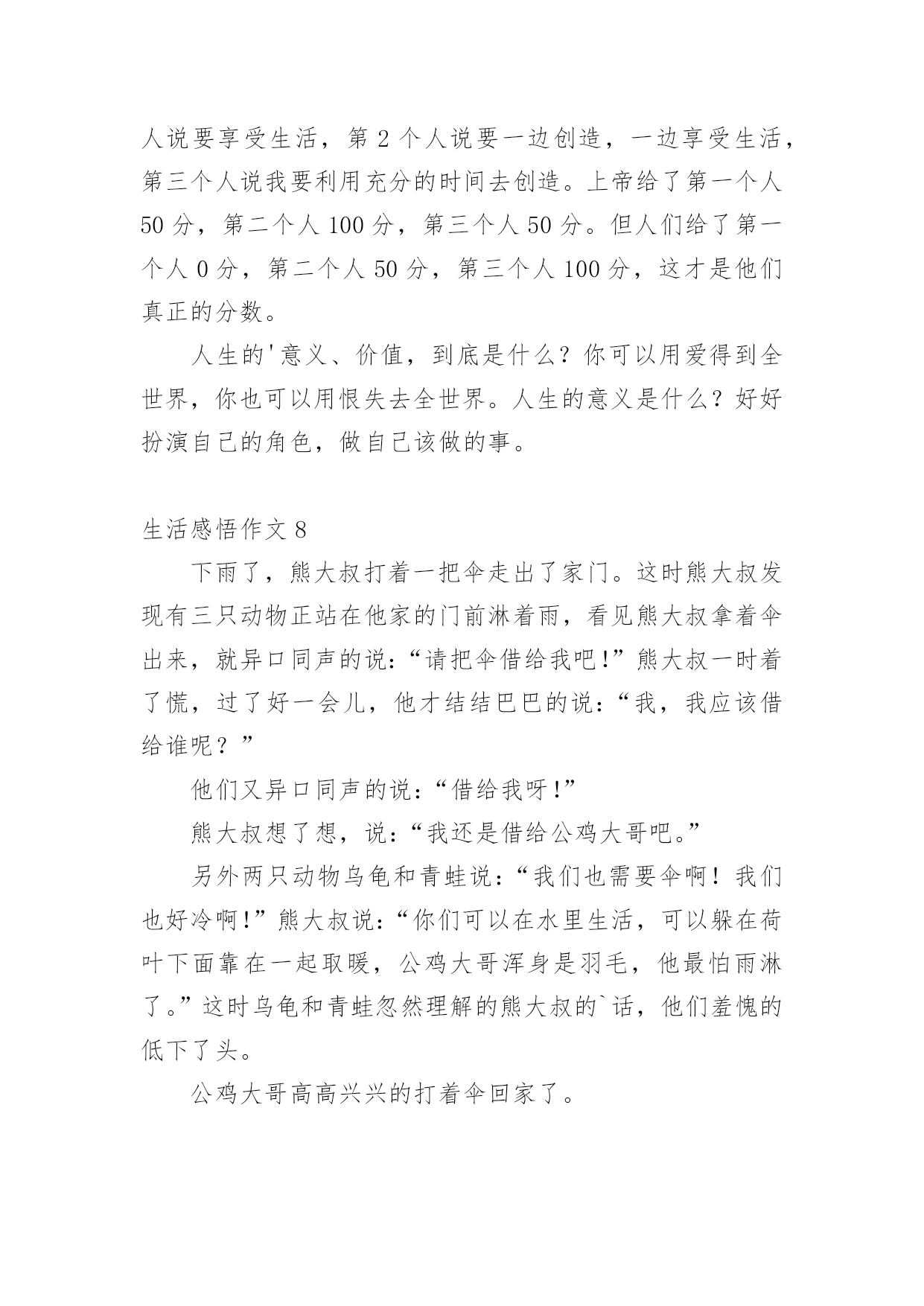 人说要享受生活，第 2 个人说要一边创造，一边享受生活，第三个人说我要利用充分的时间去创造。上帝给了第一个人 50 分，第二个人 100 分，第三个人 50 分。但人们给了第一个人 0 分，第二个人 50 分，第三个人 100 分，这才是他们真正的分数。

人生的'意义、价值，到底是什么？你可以用爱得到全世界，你也可以用恨失去全世界。人生的意义是什么？好好扮演自己的角色，做自己该做的事。

生活感悟作文 8

下雨了，熊大叔打着一把伞走出了家门。这时熊大叔发现有三只动物正站在他家的门前淋着雨，看见熊大叔拿着伞出来，就异口同声的说:“请把伞借给我吧!”熊大叔一时着了慌，过了好一会儿，他才结结巴巴的说:“我，我应该借给谁呢？”

他们又异口同声的说:“借给我呀!”

熊大叔想了想，说:“我还是借给公鸡大哥吧。”

另外两只动物乌龟和青蛙说:“我们也需要伞啊！我们也好冷啊!”熊大叔说:“你们可以在水里生活，可以躲在荷叶下面靠在一起取暖，公鸡大哥浑身是羽毛，他最怕雨淋了。”这时乌龟和青蛙忽然理解的熊大叔的`话，他们羞愧的低下了头。

公鸡大哥高高兴兴的打着伞回家了。